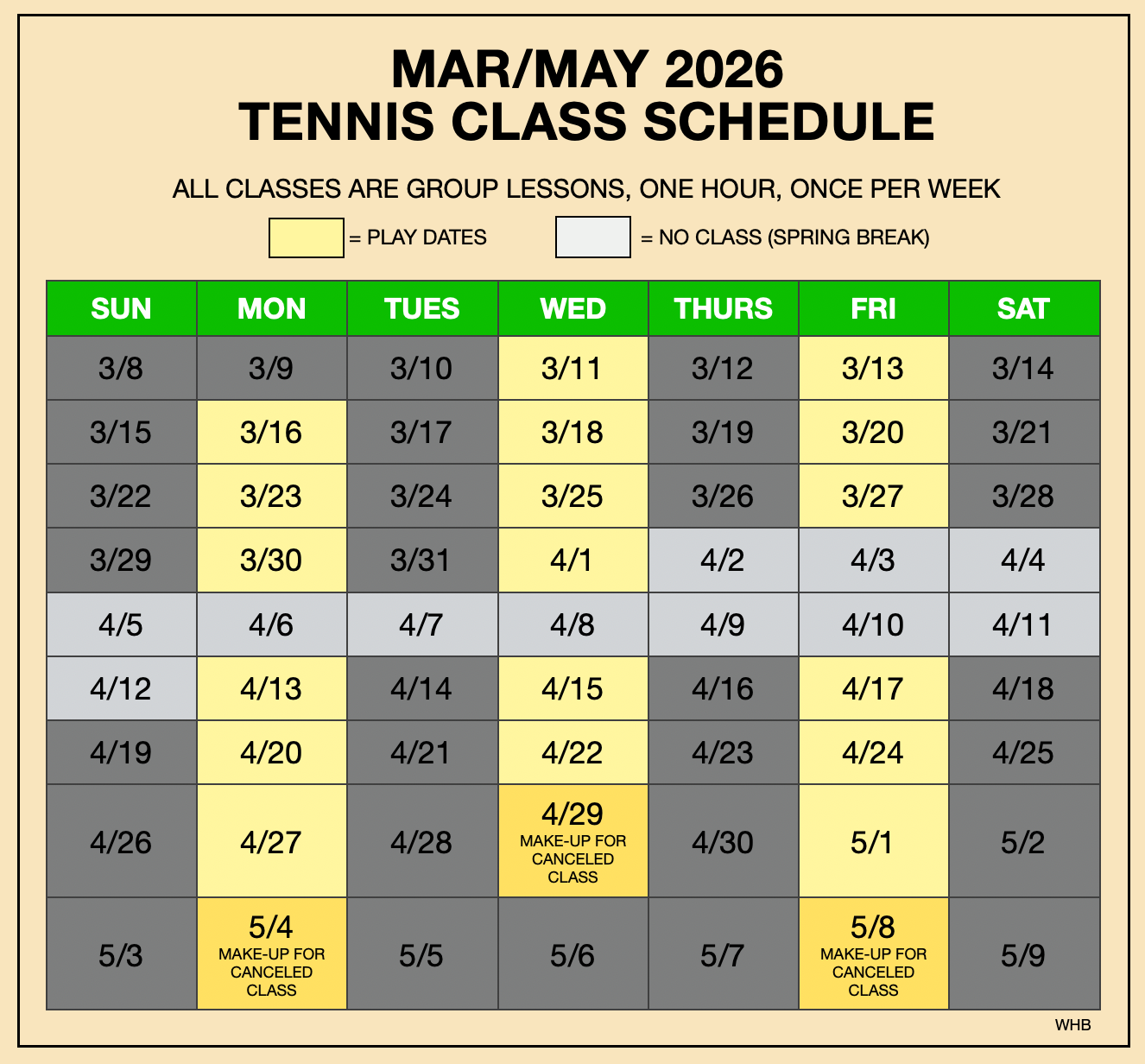 MAR/MAY 2026
TENNIS CLASS SCHEDULE

ALL CLASSES ARE GROUP LESSONS, ONE HOUR, ONCE PER WEEK

= PLAY DATES

= NO CLASS (SPRING BREAK)

| SUN | MON | TUES | WED | THURS | FRI | SAT |
|---|---|---|---|---|---|---|
| 3/8 | 3/9 | 3/10 | 3/11 | 3/12 | 3/13 | 3/14 |
| 3/15 | 3/16 | 3/17 | 3/18 | 3/19 | 3/20 | 3/21 |
| 3/22 | 3/23 | 3/24 | 3/25 | 3/26 | 3/27 | 3/28 |
| 3/29 | 3/30 | 3/31 | 4/1 | 4/2 | 4/3 | 4/4 |
| 4/5 | 4/6 | 4/7 | 4/8 | 4/9 | 4/10 | 4/11 |
| 4/12 | 4/13 | 4/14 | 4/15 | 4/16 | 4/17 | 4/18 |
| 4/19 | 4/20 | 4/21 | 4/22 | 4/23 | 4/24 | 4/25 |
| 4/26 | 4/27 | 4/28 | 4/29 MAKE-UP FOR CANCELED CLASS | 4/30 | 5/1 | 5/2 |
| 5/3 | 5/4 MAKE-UP FOR CANCELED CLASS | 5/5 | 5/6 | 5/7 | 5/8 MAKE-UP FOR CANCELED CLASS | 5/9 |

WHB